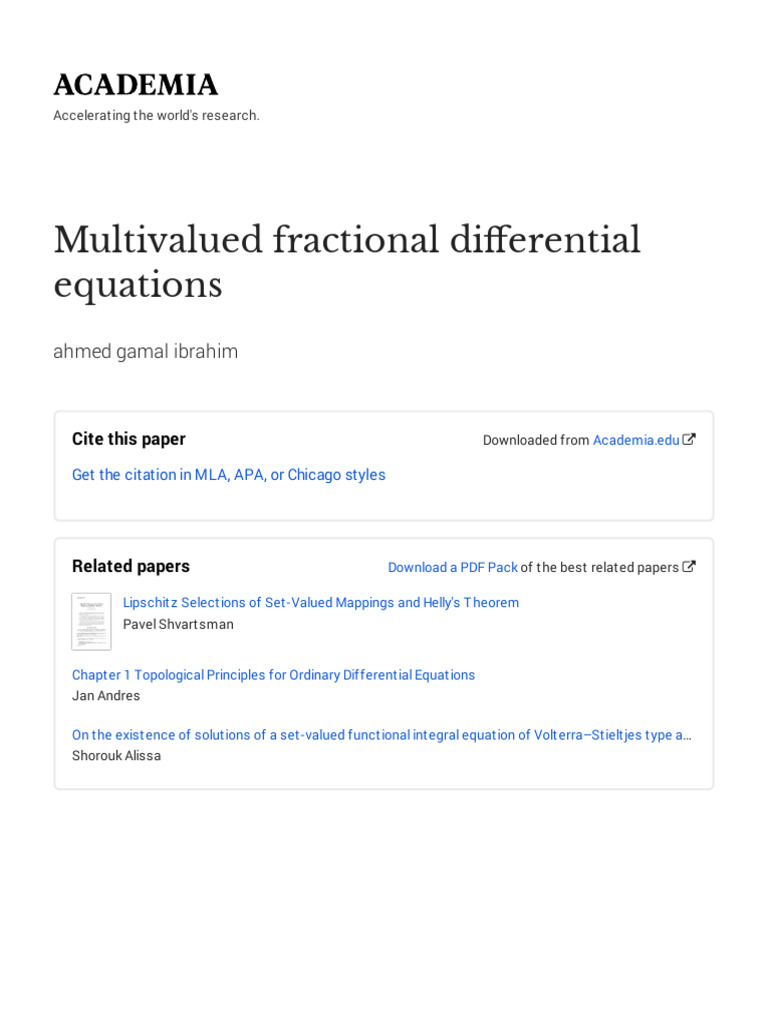 ACADEMIA
Accelerating the world's research.

Multivalued fractional differential equations

ahmed gamal ibrahim

Cite this paper

Downloaded from Academia.edu

Get the citation in MLA, APA, or Chicago styles

Related papers

Download a PDF Pack of the best related papers

Lipschitz Selections of Set-Valued Mappings and Helly's Theorem
Pavel Shvartsman

Chapter 1 Topological Principles for Ordinary Differential Equations
Jan Andres

On the existence of solutions of a set-valued functional integral equation of Volterra–Stieltjes type a…
Shorouk Alissa